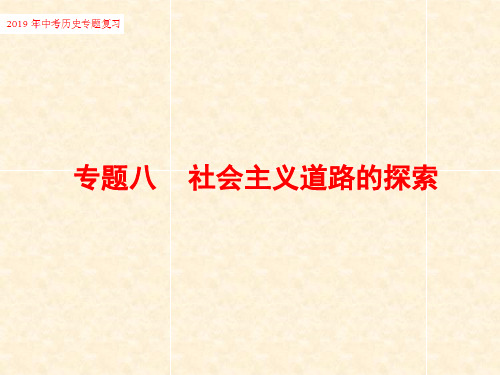 2019 年中考历史专题复习

专题八　社会主义道路的探索